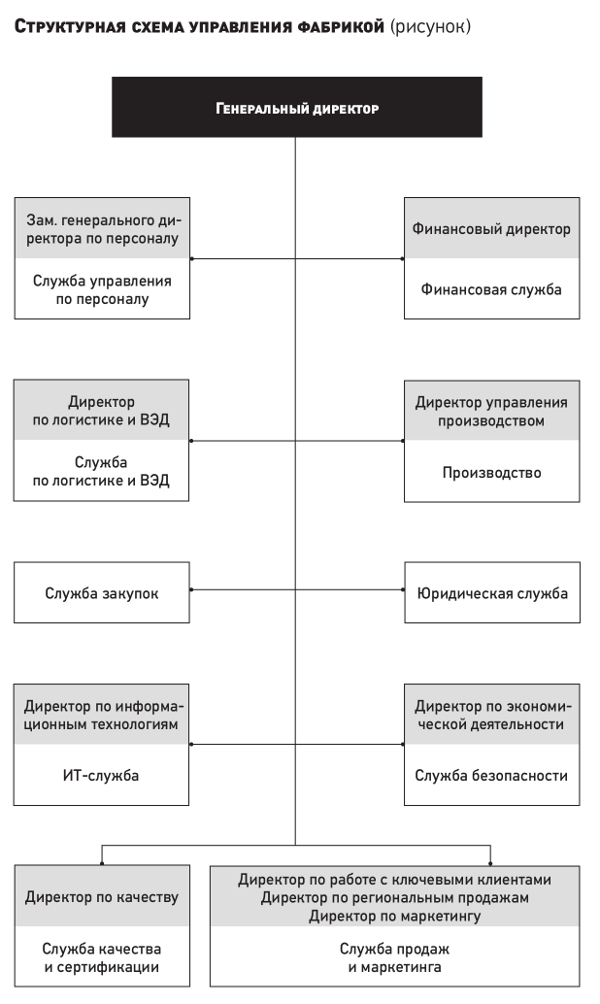 Структурная схема управления фабрикой (рисунок)

Генеральный директор

Зам. генерального директора по персоналу

Служба управления по персоналу

Финансовый директор

Финансовая служба

Директор по логистике и ВЭД

Служба по логистике и ВЭД

Директор управления производством

Производство

Служба закупок

Юридическая служба

Директор по информационным технологиям

ИТ-служба

Директор по экономической деятельности

Служба безопасности

Директор по качеству

Служба качества и сертификации

Директор по работе с ключевыми клиентами
Директор по региональным продажам
Директор по маркетингу

Служба продаж и маркетинга